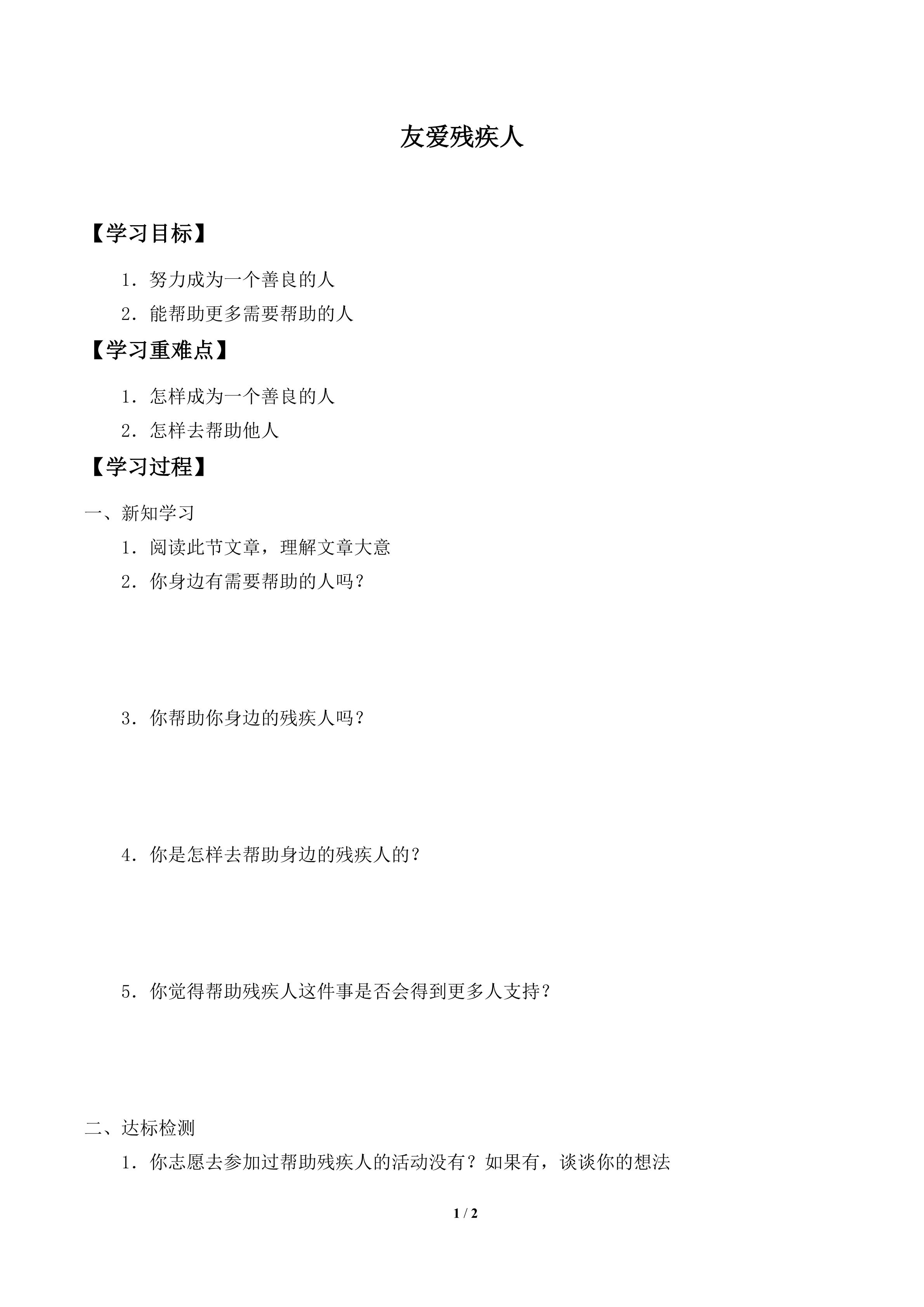 友爱残疾人

【学习目标】

1．努力成为一个善良的人

2．能帮助更多需要帮助的人

【学习重难点】

1．怎样成为一个善良的人

2．怎样去帮助他人

【学习过程】

一、新知学习

1．阅读此节文章，理解文章大意

2．你身边有需要帮助的人吗？

3．你帮助你身边的残疾人吗？

4．你是怎样去帮助身边的残疾人的？

5．你觉得帮助残疾人这件事是否会得到更多人支持？

二、达标检测

1．你志愿去参加过帮助残疾人的活动没有？如果有，谈谈你的想法

1 / 2